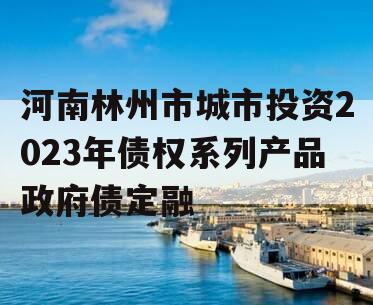 河南林州市城市投资2023年债权系列产品政府债定融